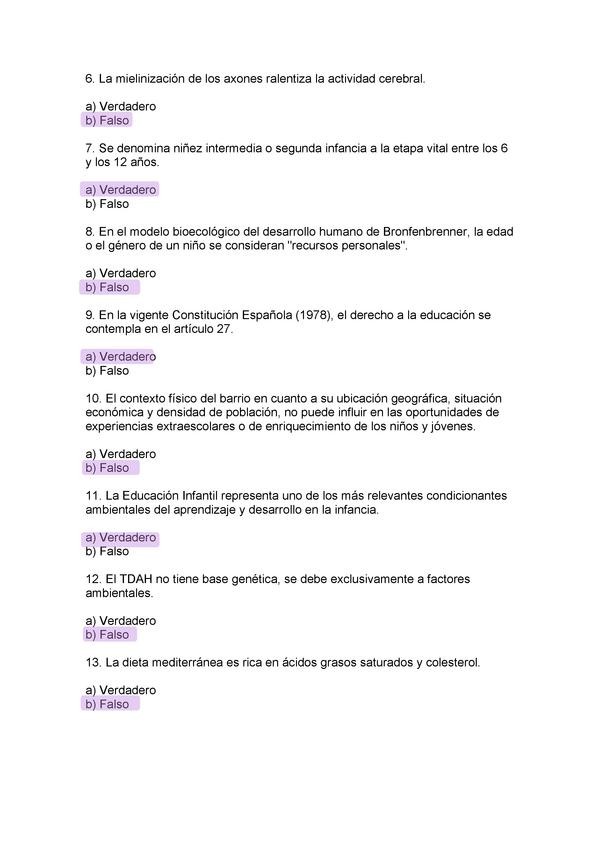 6. La mielinización de los axones ralentiza la actividad cerebral.

a) Verdadero
b) Falso

7. Se denomina niñez intermedia o segunda infancia a la etapa vital entre los 6 y los 12 años.

a) Verdadero
b) Falso

8. En el modelo bioecológico del desarrollo humano de Bronfenbrenner, la edad o el género de un niño se consideran "recursos personales".

a) Verdadero
b) Falso

9. En la vigente Constitución Española (1978), el derecho a la educación se contempla en el artículo 27.

a) Verdadero
b) Falso

10. El contexto físico del barrio en cuanto a su ubicación geográfica, situación económica y densidad de población, no puede influir en las oportunidades de experiencias extraescolares o de enriquecimiento de los niños y jóvenes.

a) Verdadero
b) Falso

11. La Educación Infantil representa uno de los más relevantes condicionantes ambientales del aprendizaje y desarrollo en la infancia.

a) Verdadero
b) Falso

12. El TDAH no tiene base genética, se debe exclusivamente a factores ambientales.

a) Verdadero
b) Falso

13. La dieta mediterránea es rica en ácidos grasos saturados y colesterol.

a) Verdadero
b) Falso